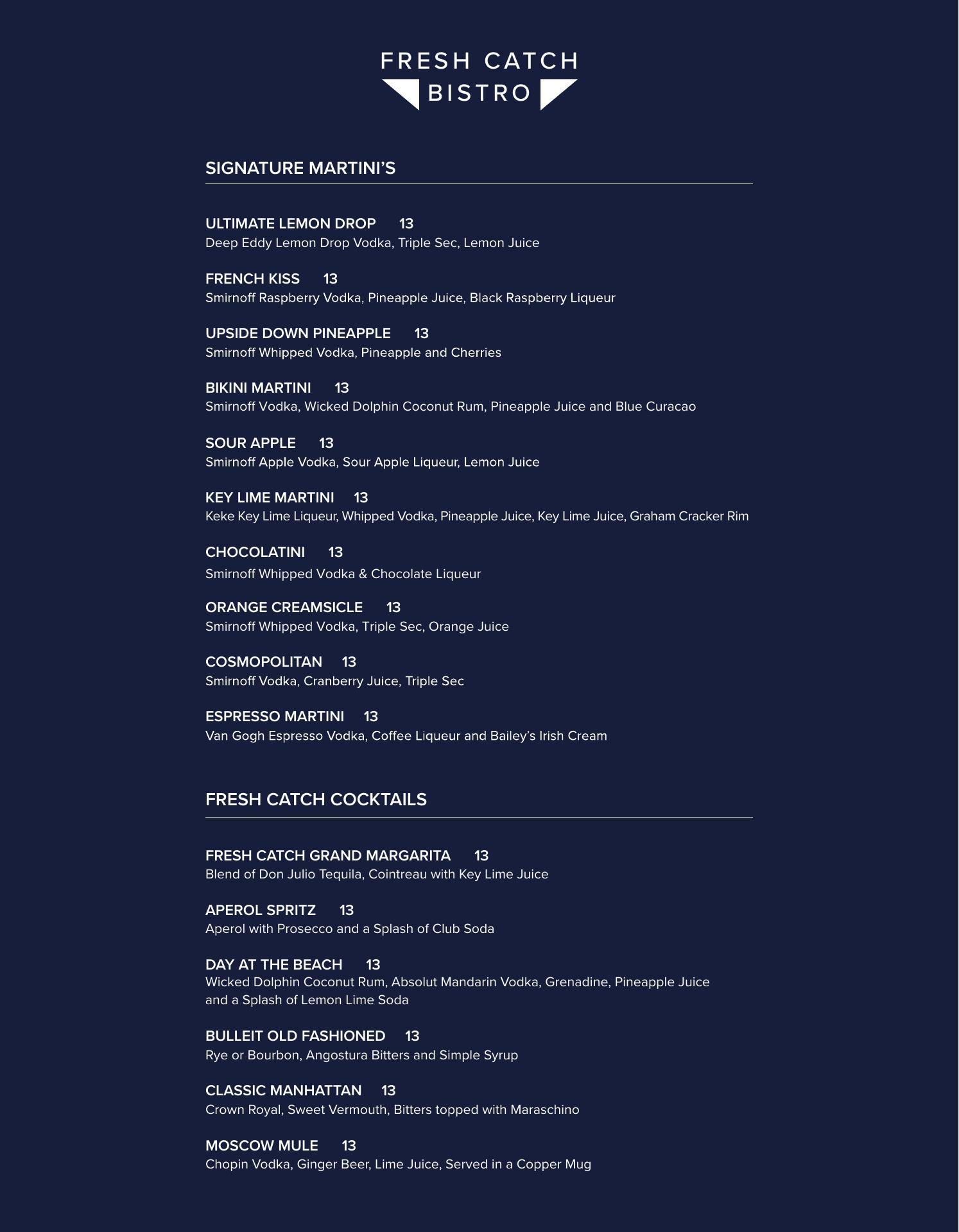 FRESH CATCH
BISTRO

SIGNATURE MARTINI'S

ULTIMATE LEMON DROP 13
Deep Eddy Lemon Drop Vodka, Triple Sec, Lemon Juice

FRENCH KISS 13
Smirnoff Raspberry Vodka, Pineapple Juice, Black Raspberry Liqueur

UPSIDE DOWN PINEAPPLE 13
Smirnoff Whipped Vodka, Pineapple and Cherries

BIKINI MARTINI 13
Smirnoff Vodka, Wicked Dolphin Coconut Rum, Pineapple Juice and Blue Curacao

SOUR APPLE 13
Smirnoff Apple Vodka, Sour Apple Liqueur, Lemon Juice

KEY LIME MARTINI 13
Keke Key Lime Liqueur, Whipped Vodka, Pineapple Juice, Key Lime Juice, Graham Cracker Rim

CHOCOLATINI 13
Smirnoff Whipped Vodka & Chocolate Liqueur

ORANGE CREAMSICLE 13
Smirnoff Whipped Vodka, Triple Sec, Orange Juice

COSMOPOLITAN 13
Smirnoff Vodka, Cranberry Juice, Triple Sec

ESPRESSO MARTINI 13
Van Gogh Espresso Vodka, Coffee Liqueur and Bailey's Irish Cream

FRESH CATCH COCKTAILS

FRESH CATCH GRAND MARGARITA 13
Blend of Don Julio Tequila, Cointreau with Key Lime Juice

APEROL SPRITZ 13
Aperol with Prosecco and a Splash of Club Soda

DAY AT THE BEACH 13
Wicked Dolphin Coconut Rum, Absolut Mandarin Vodka, Grenadine, Pineapple Juice and a Splash of Lemon Lime Soda

BULLEIT OLD FASHIONED 13
Rye or Bourbon, Angostura Bitters and Simple Syrup

CLASSIC MANHATTAN 13
Crown Royal, Sweet Vermouth, Bitters topped with Maraschino

MOSCOW MULE 13
Chopin Vodka, Ginger Beer, Lime Juice, Served in a Copper Mug